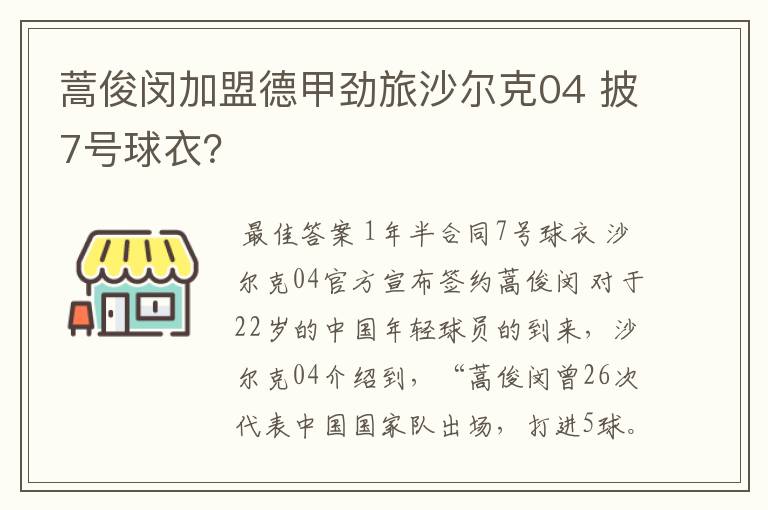 蒿俊闵加盟德甲劲旅沙尔克04 披7号球衣?

最佳答案 1年半合同7号球衣 沙尔克04官方宣布签约蒿俊闵 对于22岁的中国年轻球员的到来，沙尔克04介绍到，“蒿俊闵曾26次代表中国国家队出场，打进5球。